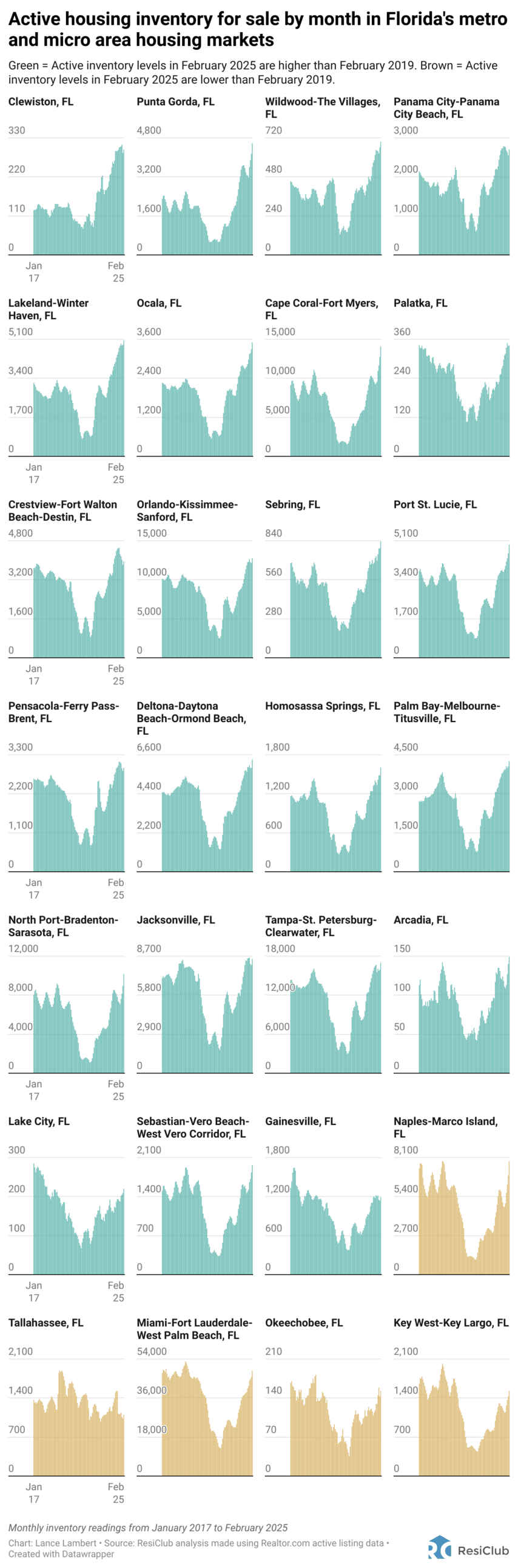 Active housing inventory for sale by month in Florida's metro and micro area housing markets

Green = Active inventory levels in February 2025 are higher than February 2019. Brown = Active inventory levels in February 2025 are lower than February 2019.

Clewiston, FL
330
220
110
0
Jan 17
Feb 25

Punta Gorda, FL
4,800
3,200
1,600
0

Wildwood-The Villages, FL
720
480
240
0

Panama City-Panama City Beach, FL
3,000
2,000
1,000
0

Lakeland-Winter Haven, FL
5,100
3,400
1,700
0
Jan 17
Feb 25

Ocala, FL
3,600
2,400
1,200
0

Cape Coral-Fort Myers, FL
15,000
10,000
5,000
0

Palatka, FL
360
240
120
0

Crestview-Fort Walton Beach-Destin, FL
4,800
3,200
1,600
0
Jan 17
Feb 25

Orlando-Kissimmee-Sanford, FL
15,000
10,000
5,000
0

Sebring, FL
840
560
280
0

Port St. Lucie, FL
5,100
3,400
1,700
0

Pensacola-Ferry Pass-Brent, FL
3,300
2,200
1,100
0
Jan 17
Feb 25

Deltona-Daytona Beach-Ormond Beach, FL
6,600
4,400
2,200
0

Homosassa Springs, FL
1,800
1,200
600
0

Palm Bay-Melbourne-Titusville, FL
4,500
3,000
1,500
0

North Port-Bradenton-Sarasota, FL
12,000
8,000
4,000
0
Jan 17
Feb 25

Jacksonville, FL
8,700
5,800
2,900
0

Tampa-St. Petersburg-Clearwater, FL
18,000
12,000
6,000
0

Arcadia, FL
150
100
50
0

Lake City, FL
300
200
100
0
Jan 17
Feb 25

Sebastian-Vero Beach-West Vero Corridor, FL
2,100
1,400
700
0

Gainesville, FL
1,800
1,200
600
0

Naples-Marco Island, FL
8,100
5,400
2,700
0

Tallahassee, FL
2,100
1,400
700
0
Jan 17
Feb 25

Miami-Fort Lauderdale-West Palm Beach, FL
54,000
36,000
18,000
0

Okeechobee, FL
210
140
70
0

Key West-Key Largo, FL
2,100
1,400
700
0

Monthly inventory readings from January 2017 to February 2025
Chart: Lance Lambert • Source: ResiClub analysis made using Realtor.com active listing data • Created with Datawrapper
ResiClub